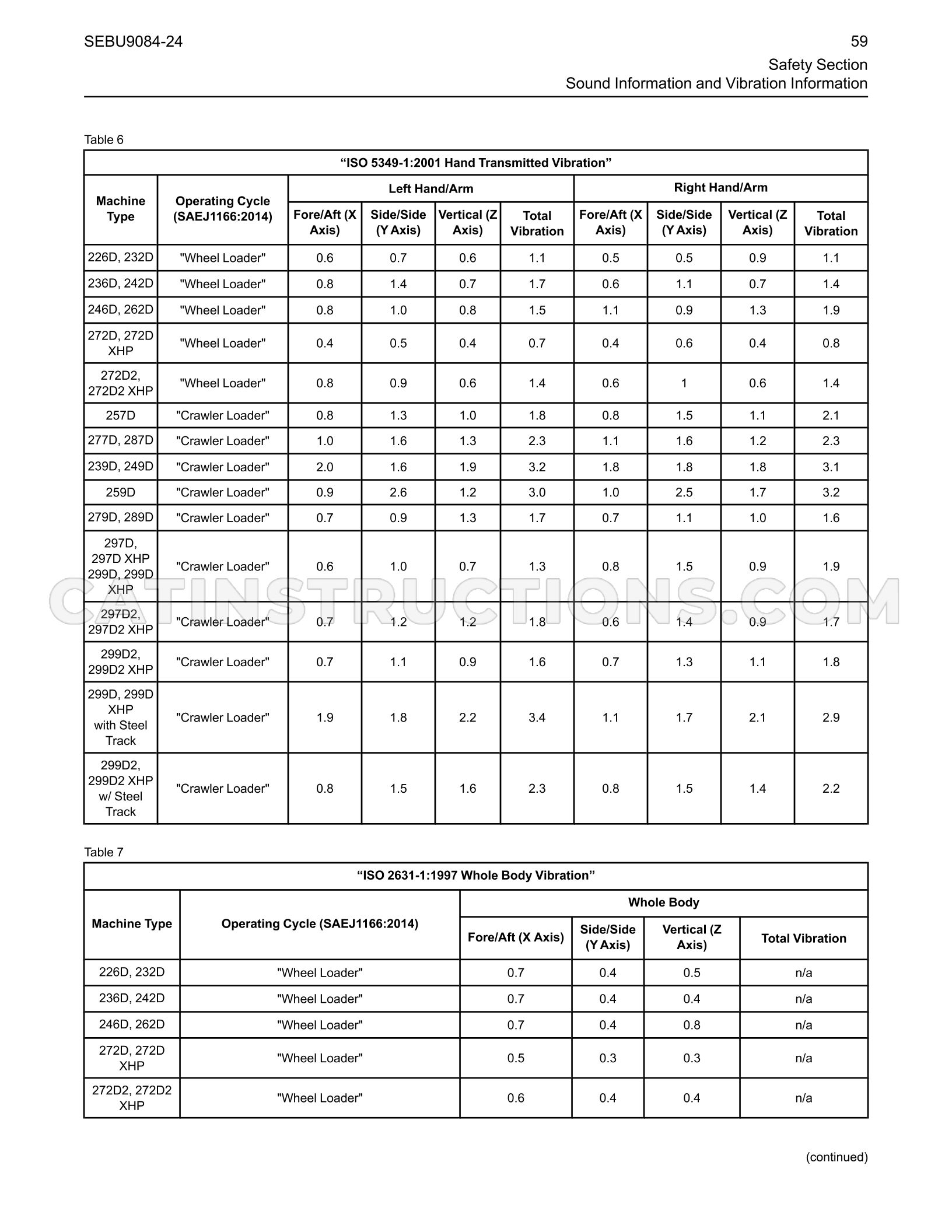 SEBU9084-24

59

Safety Section
Sound Information and Vibration Information

Table 6

| "ISO 5349-1:2001 Hand Transmitted Vibration" | | | | | | | | | |
|---|---|---|---|---|---|---|---|---|---|
| Machine Type | Operating Cycle (SAEJ1166:2014) | Left Hand/Arm | | | | Right Hand/Arm | | | |
| | | Fore/Aft (X Axis) | Side/Side (Y Axis) | Vertical (Z Axis) | Total Vibration | Fore/Aft (X Axis) | Side/Side (Y Axis) | Vertical (Z Axis) | Total Vibration |
| 226D, 232D | "Wheel Loader" | 0.6 | 0.7 | 0.6 | 1.1 | 0.5 | 0.5 | 0.9 | 1.1 |
| 236D, 242D | "Wheel Loader" | 0.8 | 1.4 | 0.7 | 1.7 | 0.6 | 1.1 | 0.7 | 1.4 |
| 246D, 262D | "Wheel Loader" | 0.8 | 1.0 | 0.8 | 1.5 | 1.1 | 0.9 | 1.3 | 1.9 |
| 272D, 272D XHP | "Wheel Loader" | 0.4 | 0.5 | 0.4 | 0.7 | 0.4 | 0.6 | 0.4 | 0.8 |
| 272D2, 272D2 XHP | "Wheel Loader" | 0.8 | 0.9 | 0.6 | 1.4 | 0.6 | 1 | 0.6 | 1.4 |
| 257D | "Crawler Loader" | 0.8 | 1.3 | 1.0 | 1.8 | 0.8 | 1.5 | 1.1 | 2.1 |
| 277D, 287D | "Crawler Loader" | 1.0 | 1.6 | 1.3 | 2.3 | 1.1 | 1.6 | 1.2 | 2.3 |
| 239D, 249D | "Crawler Loader" | 2.0 | 1.6 | 1.9 | 3.2 | 1.8 | 1.8 | 1.8 | 3.1 |
| 259D | "Crawler Loader" | 0.9 | 2.6 | 1.2 | 3.0 | 1.0 | 2.5 | 1.7 | 3.2 |
| 279D, 289D | "Crawler Loader" | 0.7 | 0.9 | 1.3 | 1.7 | 0.7 | 1.1 | 1.0 | 1.6 |
| 297D, 297D XHP 299D, 299D XHP | "Crawler Loader" | 0.6 | 1.0 | 0.7 | 1.3 | 0.8 | 1.5 | 0.9 | 1.9 |
| 297D2, 297D2 XHP | "Crawler Loader" | 0.7 | 1.2 | 1.2 | 1.8 | 0.6 | 1.4 | 0.9 | 1.7 |
| 299D2, 299D2 XHP | "Crawler Loader" | 0.7 | 1.1 | 0.9 | 1.6 | 0.7 | 1.3 | 1.1 | 1.8 |
| 299D, 299D XHP with Steel Track | "Crawler Loader" | 1.9 | 1.8 | 2.2 | 3.4 | 1.1 | 1.7 | 2.1 | 2.9 |
| 299D2, 299D2 XHP w/ Steel Track | "Crawler Loader" | 0.8 | 1.5 | 1.6 | 2.3 | 0.8 | 1.5 | 1.4 | 2.2 |

Table 7

| "ISO 2631-1:1997 Whole Body Vibration" | | | | | |
|---|---|---|---|---|---|
| Machine Type | Operating Cycle (SAEJ1166:2014) | Whole Body | | | |
| | | Fore/Aft (X Axis) | Side/Side (Y Axis) | Vertical (Z Axis) | Total Vibration |
| 226D, 232D | "Wheel Loader" | 0.7 | 0.4 | 0.5 | n/a |
| 236D, 242D | "Wheel Loader" | 0.7 | 0.4 | 0.4 | n/a |
| 246D, 262D | "Wheel Loader" | 0.7 | 0.4 | 0.8 | n/a |
| 272D, 272D XHP | "Wheel Loader" | 0.5 | 0.3 | 0.3 | n/a |
| 272D2, 272D2 XHP | "Wheel Loader" | 0.6 | 0.4 | 0.4 | n/a |

(continued)

CATINSTRUCTIONS.COM